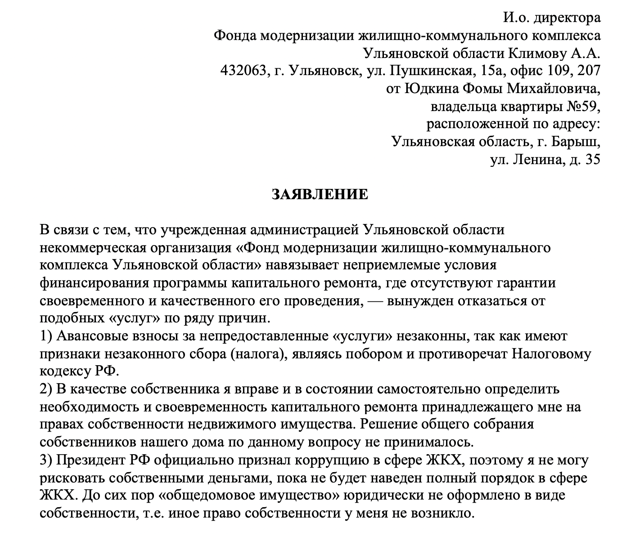 И.о. директора
Фонда модернизации жилищно-коммунального комплекса
Ульяновской области Климову А.А.
432063, г. Ульяновск, ул. Пушкинская, 15а, офис 109, 207
от Юдкина Фомы Михайловича,
владельца квартиры №59,
расположенной по адресу:
Ульяновская область, г. Барыш,
ул. Ленина, д. 35

ЗАЯВЛЕНИЕ

В связи с тем, что учрежденная администрацией Ульяновской области некоммерческая организация «Фонд модернизации жилищно-коммунального комплекса Ульяновской области» навязывает неприемлемые условия финансирования программы капитального ремонта, где отсутствуют гарантии своевременного и качественного его проведения, — вынужден отказаться от подобных «услуг» по ряду причин.
1) Авансовые взносы за непредоставленные «услуги» незаконны, так как имеют признаки незаконного сбора (налога), являясь побором и противоречат Налоговому кодексу РФ.
2) В качестве собственника я вправе и в состоянии самостоятельно определить необходимость и своевременность капитального ремонта принадлежащего мне на правах собственности недвижимого имущества. Решение общего собрания собственников нашего дома по данному вопросу не принималось.
3) Президент РФ официально признал коррупцию в сфере ЖКХ, поэтому я не могу рисковать собственными деньгами, пока не будет наведен полный порядок в сфере ЖКХ. До сих пор «общедомовое имущество» юридически не оформлено в виде собственности, т.е. иное право собственности у меня не возникло.